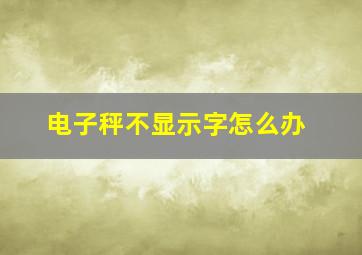 电子秤不显示字怎么办